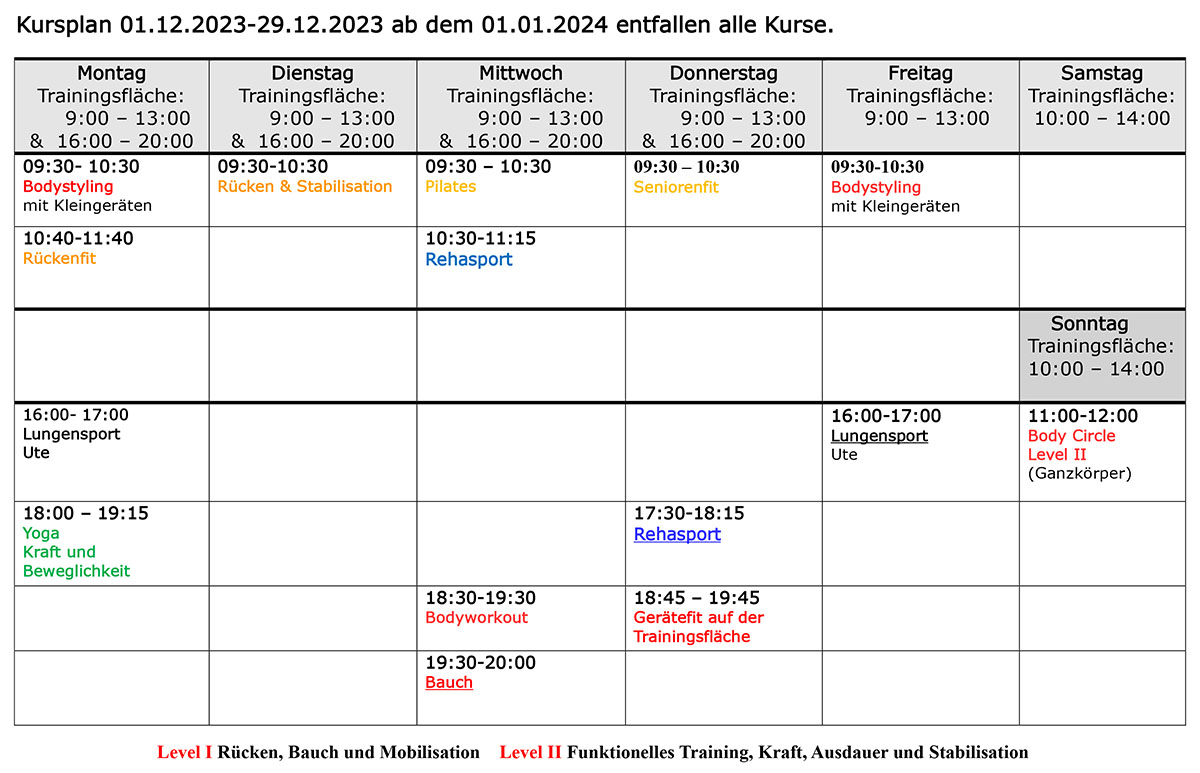 Kursplan 01.12.2023-29.12.2023 ab dem 01.01.2024 entfallen alle Kurse.

| Montag Trainingsfläche: 9:00 – 13:00 & 16:00 – 20:00 | Dienstag Trainingsfläche: 9:00 – 13:00 & 16:00 – 20:00 | Mittwoch Trainingsfläche: 9:00 – 13:00 & 16:00 – 20:00 | Donnerstag Trainingsfläche: 9:00 – 13:00 & 16:00 – 20:00 | Freitag Trainingsfläche: 9:00 – 13:00 | Samstag Trainingsfläche: 10:00 – 14:00 |
|---|---|---|---|---|---|
| 09:30- 10:30 Bodystyling mit Kleingeräten | 09:30-10:30 Rücken & Stabilisation | 09:30 – 10:30 Pilates | 09:30 – 10:30 Seniorenfit | 09:30-10:30 Bodystyling mit Kleingeräten | |
| 10:40-11:40 Rückenfit | | 10:30-11:15 Rehasport | | | |
| | | | | | Sonntag Trainingsfläche: 10:00 – 14:00 |
| 16:00- 17:00 Lungensport Ute | | | | 16:00-17:00 Lungensport Ute | 11:00-12:00 Body Circle Level II (Ganzkörper) |
| 18:00 – 19:15 Yoga Kraft und Beweglichkeit | | | 17:30-18:15 Rehasport | | |
| | | 18:30-19:30 Bodyworkout | 18:45 – 19:45 Gerätefit auf der Trainingsfläche | | |
| | | 19:30-20:00 Bauch | | | |

Level I Rücken, Bauch und Mobilisation Level II Funktionelles Training, Kraft, Ausdauer und Stabilisation